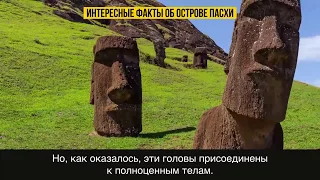 ИНТЕРЕСНЫЕ ФАКТЫ ОБ ОСТРОВЕ ПАСХИ

Но, как оказалось, эти головы присоединены к полноценным телам.